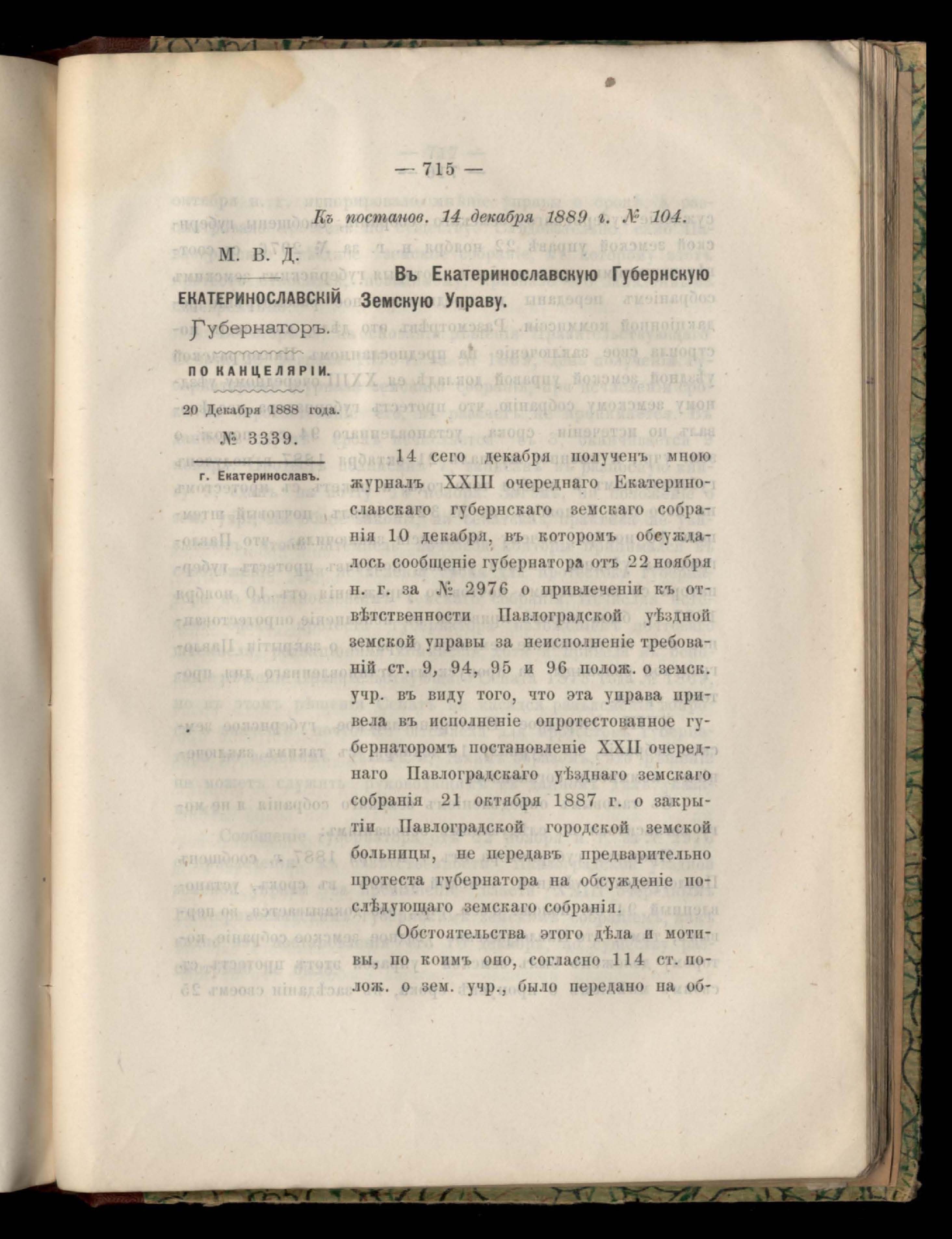 — 715 —

Къ постанов. 14 декабря 1889 г. № 104.

М. В. Д.

ЕКАТЕРИНОСЛАВСКІЙ Губернаторъ.

ПО КАНЦЕЛЯРІИ.

20 Декабря 1888 года.

№ 3339.

г. Екатеринославъ.

Въ Екатеринославскую Губернскую Земскую Управу.

14 сего декабря полученъ мною журналъ XXIII очереднаго Екатеринославскаго губернскаго земскаго собранія 10 декабря, въ которомъ обсуждалось сообщеніе губернатора отъ 22 ноября н. г. за № 2976 о привлеченіи къ отвѣтственности Павлоградской уѣздной земской управы за неисполненіе требованій ст. 9, 94, 95 и 96 полож. о земск. учр. въ виду того, что эта управа привела въ исполненіе опротестованное губернаторомъ постановленіе XXII очереднаго Павлоградскаго уѣзднаго земскаго собранія 21 октября 1887 г. о закрытіи Павлоградской городской земской больницы, не передавъ предварительно протеста губернатора на обсужденіе послѣдующаго земскаго собранія.

Обстоятельства этого дѣла и мотивы, по коимъ оно, согласно 114 ст. полож. о зем. учр., было передано на об-